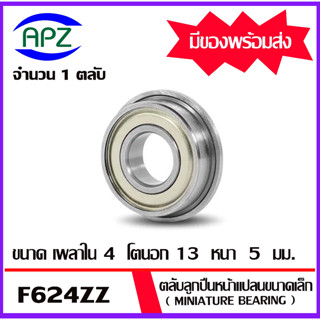 APZ

มีของพร้อมส่ง

จำนวน 1 ตลับ

ขนาด เพลาใน 4 โตนอก 13 หนา 5 มม.

F624ZZ

ตลับลูกปืนหน้าแปลนขนาดเล็ก
( MINIATURE BEARING )